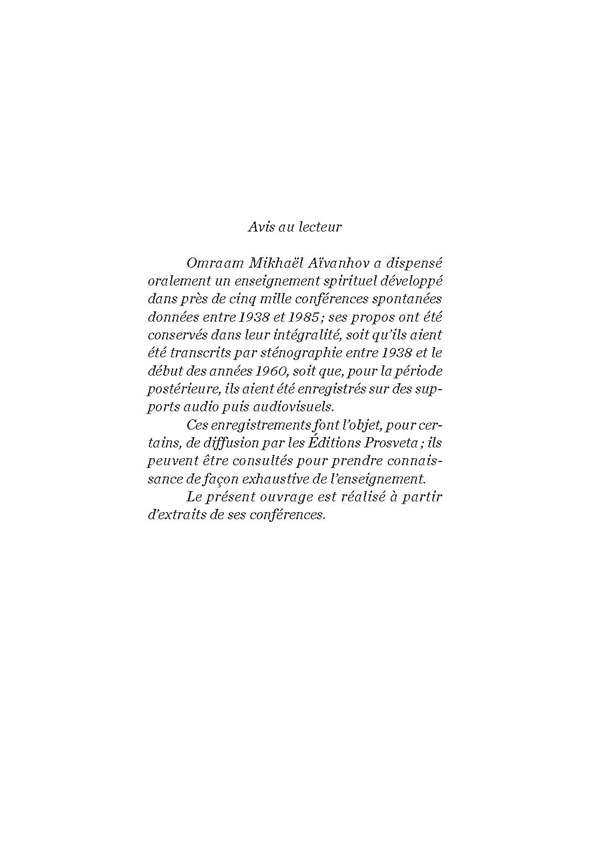 Avis au lecteur

Omraam Mikhaël Aïvanhov a dispensé oralement un enseignement spirituel développé dans près de cinq mille conférences spontanées données entre 1938 et 1985 ; ses propos ont été conservés dans leur intégralité, soit qu'ils aient été transcrits par sténographie entre 1938 et le début des années 1960, soit que, pour la période postérieure, ils aient été enregistrés sur des supports audio puis audiovisuels.

Ces enregistrements font l'objet, pour certains, de diffusion par les Éditions Prosveta ; ils peuvent être consultés pour prendre connaissance de façon exhaustive de l'enseignement.

Le présent ouvrage est réalisé à partir d'extraits de ses conférences.